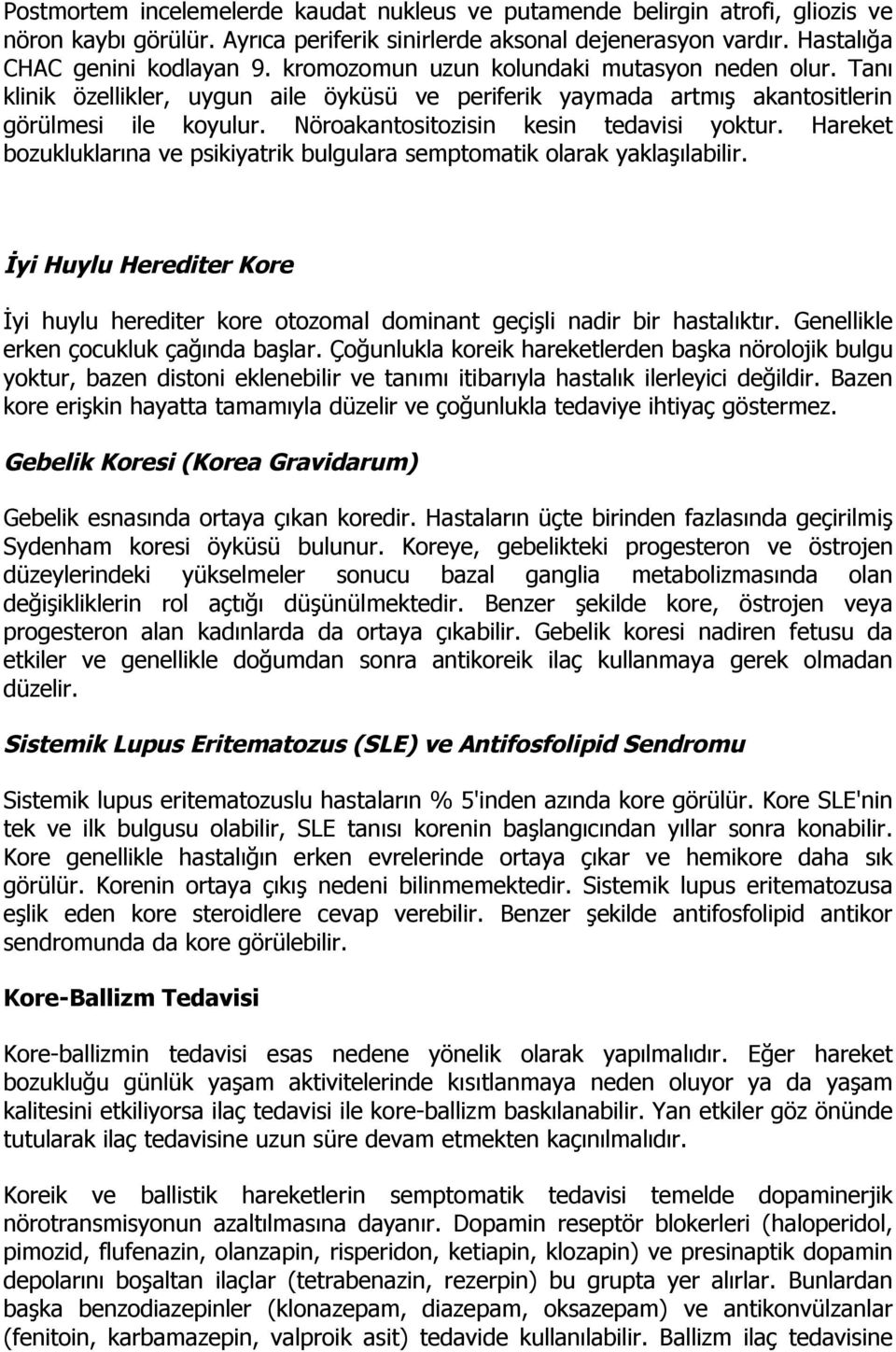 Postmortem incelemelerde kaudat nukleus ve putamende belirgin atrofi, gliozis ve nöron kaybı görülür. Ayrıca periferik sinirlerde aksonal dejenerasyon vardır. Hastalığa CHAC genini kodlayan 9. kromozomun uzun kolundaki mutasyon neden olur. Tanı klinik özellikler, uygun aile öyküsü ve periferik yaymada artmış akantositlerin görülmesi ile koyulur. Nöroakantositozisin kesin tedavisi yoktur. Hareket bozukluklarına ve psikiyatrik bulgulara semptomatik olarak yaklaşılabilir.

İyi Huylu Herediter Kore

İyi huylu herediter kore otozomal dominant geçişli nadir bir hastalıktır. Genellikle erken çocukluk çağında başlar. Çoğunlukla koreik hareketlerden başka nörolojik bulgu yoktur, bazen distoni eklenebilir ve tanımı itibarıyla hastalık ilerleyici değildir. Bazen kore erişkin hayatta tamamıyla düzelir ve çoğunlukla tedaviye ihtiyaç göstermez.

Gebelik Koresi (Korea Gravidarum)

Gebelik esnasında ortaya çıkan koredir. Hastaların üçte birinden fazlasında geçirilmiş Sydenham koresi öyküsü bulunur. Koreye, gebelikteki progesteron ve östrojen düzeylerindeki yükselmeler sonucu bazal ganglia metabolizmasında olan değişikliklerin rol açtığı düşünülmektedir. Benzer şekilde kore, östrojen veya progesteron alan kadınlarda da ortaya çıkabilir. Gebelik koresi nadiren fetusu da etkiler ve genellikle doğumdan sonra antikoreik ilaç kullanmaya gerek olmadan düzelir.

Sistemik Lupus Eritematozus (SLE) ve Antifosfolipid Sendromu

Sistemik lupus eritematozuslu hastaların % 5'inden azında kore görülür. Kore SLE'nin tek ve ilk bulgusu olabilir, SLE tanısı korenin başlangıcından yıllar sonra konabilir. Kore genellikle hastalığın erken evrelerinde ortaya çıkar ve hemikore daha sık görülür. Korenin ortaya çıkış nedeni bilinmemektedir. Sistemik lupus eritematozusa eşlik eden kore steroidlere cevap verebilir. Benzer şekilde antifosfolipid antikor sendromunda da kore görülebilir.

Kore-Ballizm Tedavisi

Kore-ballizmin tedavisi esas nedene yönelik olarak yapılmalıdır. Eğer hareket bozukluğu günlük yaşam aktivitelerinde kısıtlanmaya neden oluyor ya da yaşam kalitesini etkiliyorsa ilaç tedavisi ile kore-ballizm baskılanabilir. Yan etkiler göz önünde tutularak ilaç tedavisine uzun süre devam etmekten kaçınılmalıdır.

Koreik ve ballistik hareketlerin semptomatik tedavisi temelde dopaminerjik nörotransmisyonun azaltılmasına dayanır. Dopamin reseptör blokerleri (haloperidol, pimozid, flufenazin, olanzapin, risperidon, ketiapin, klozapin) ve presinaptik dopamin depolarını boşaltan ilaçlar (tetrabenazin, rezerpin) bu grupta yer alırlar. Bunlardan başka benzodiazepinler (klonazepam, diazepam, oksazepam) ve antikonvülzanlar (fenitoin, karbamazepin, valproik asit) tedavide kullanılabilir. Ballizm ilaç tedavisine